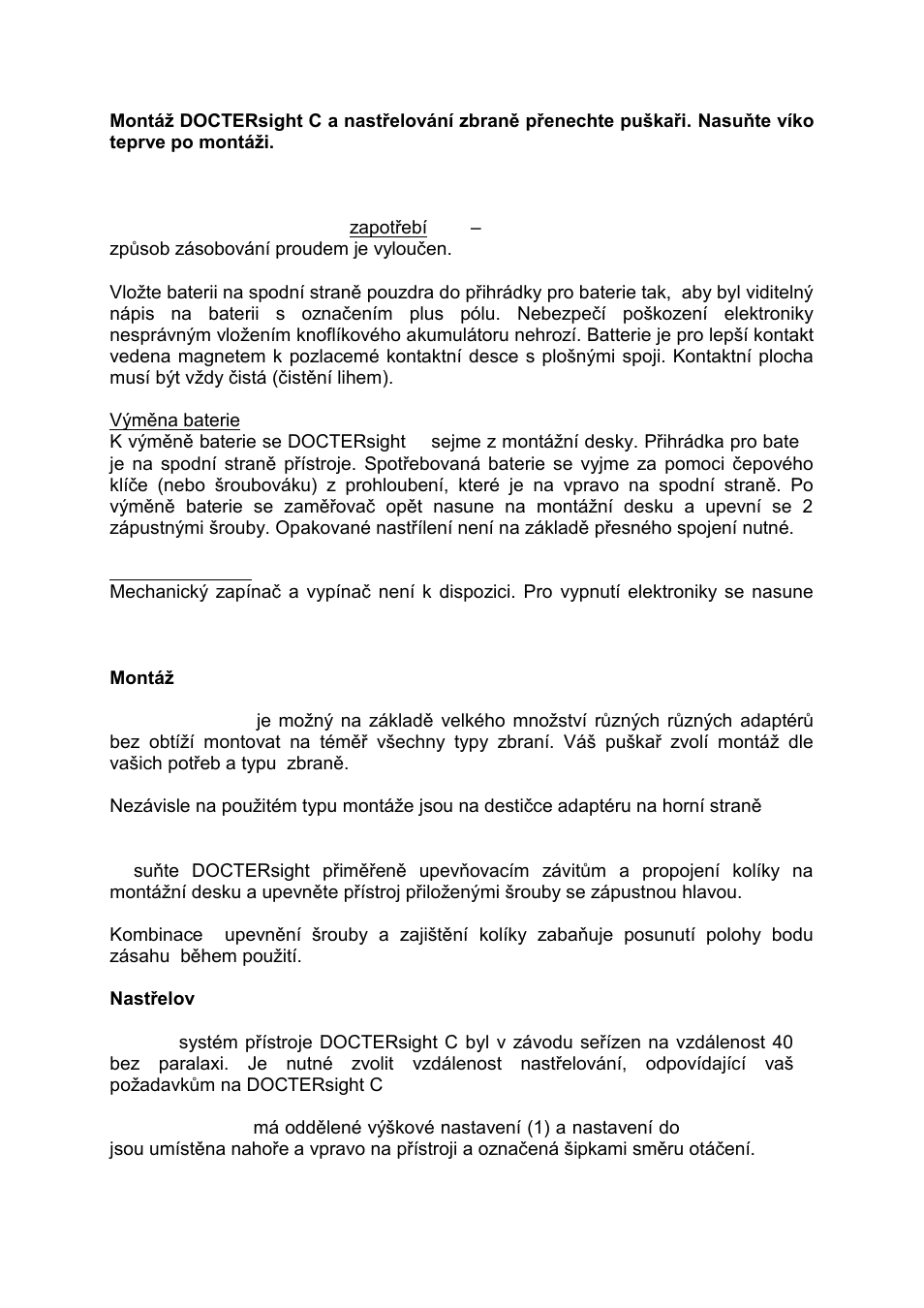 **Montáž DOCTERsight C a nastřelování zbraně přenechte puškaři. Nasuňte víko teprve po montáži.**

zapotřebí –
způsob zásobování proudem je vyloučen.

Vložte baterii na spodní straně pouzdra do přihrádky pro baterie tak, aby byl viditelný nápis na baterii s označením plus pólu. Nebezpečí poškození elektroniky nesprávným vložením knoflíkového akumulátoru nehrozí. Batterie je pro lepší kontakt vedena magnetem k pozlacemé kontaktní desce s plošnými spoji. Kontaktní plocha musí být vždy čistá (čistění lihem).

Výměna baterie
K výměně baterie se DOCTERsight sejme z montážní desky. Přihrádka pro bate je na spodní straně přístroje. Spotřebovaná baterie se vyjme za pomoci čepového klíče (nebo šroubováku) z prohloubení, které je na vpravo na spodní straně. Po výměně baterie se zaměřovač opět nasune na montážní desku a upevní se 2 zápustnými šrouby. Opakované nastřílení není na základě přesného spojení nutné.

Mechanický zapínač a vypínač není k dispozici. Pro vypnutí elektroniky se nasune

**Montáž**

je možný na základě velkého množství různých různých adaptérů bez obtíží montovat na téměř všechny typy zbraní. Váš puškař zvolí montáž dle vašich potřeb a typu zbraně.

Nezávisle na použitém typu montáže jsou na destičce adaptéru na horní straně

suňte DOCTERsight přiměřeně upevňovacím závitům a propojení kolíky na montážní desku a upevněte přístroj přiloženými šrouby se zápustnou hlavou.

Kombinace upevnění šrouby a zajištění kolíky zabaňuje posunutí polohy bodu zásahu během použití.

**Nastřelov**

systém přístroje DOCTERsight C byl v závodu seřízen na vzdálenost 40 bez paralaxi. Je nutné zvolit vzdálenost nastřelování, odpovídající vaš požadavkům na DOCTERsight C

má oddělené výškové nastavení (1) a nastavení do
jsou umístěna nahoře a vpravo na přístroji a označená šipkami směru otáčení.